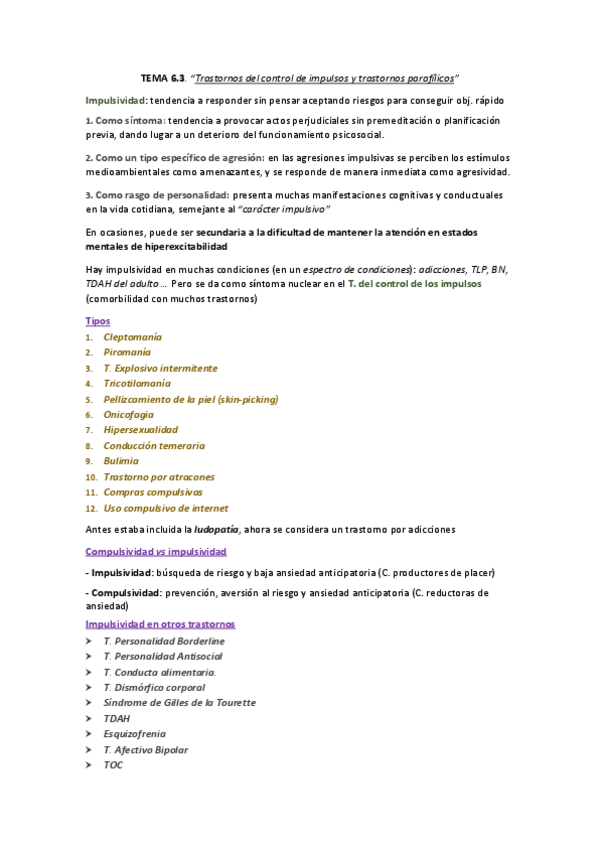 TEMA 6.3. "Trastornos del control de impulsos y trastornos parafílicos"

Impulsividad: tendencia a responder sin pensar aceptando riesgos para conseguir obj. rápido

1. Como síntoma: tendencia a provocar actos perjudiciales sin premeditación o planificación previa, dando lugar a un deterioro del funcionamiento psicosocial.

2. Como un tipo específico de agresión: en las agresiones impulsivas se perciben los estímulos medioambientales como amenazantes, y se responde de manera inmediata como agresividad.

3. Como rasgo de personalidad: presenta muchas manifestaciones cognitivas y conductuales en la vida cotidiana, semejante al "carácter impulsivo"

En ocasiones, puede ser secundaria a la dificultad de mantener la atención en estados mentales de hiperexcitabilidad

Hay impulsividad en muchas condiciones (en un espectro de condiciones): adicciones, TLP, BN, TDAH del adulto … Pero se da como síntoma nuclear en el T. del control de los impulsos (comorbilidad con muchos trastornos)

Tipos
1. Cleptomanía
2. Piromanía
3. T. Explosivo intermitente
4. Tricotilomanía
5. Pellizcamiento de la piel (skin-picking)
6. Onicofagia
7. Hipersexualidad
8. Conducción temeraria
9. Bulimia
10. Trastorno por atracones
11. Compras compulsivas
12. Uso compulsivo de internet

Antes estaba incluida la ludopatía, ahora se considera un trastorno por adicciones

Compulsividad vs impulsividad

- Impulsividad: búsqueda de riesgo y baja ansiedad anticipatoria (C. productores de placer)

- Compulsividad: prevención, aversión al riesgo y ansiedad anticipatoria (C. reductoras de ansiedad)

Impulsividad en otros trastornos
➤ T. Personalidad Borderline
➤ T. Personalidad Antisocial
➤ T. Conducta alimentaria.
➤ T. Dismórfico corporal
➤ Síndrome de Gilles de la Tourette
➤ TDAH
➤ Esquizofrenia
➤ T. Afectivo Bipolar
➤ TOC